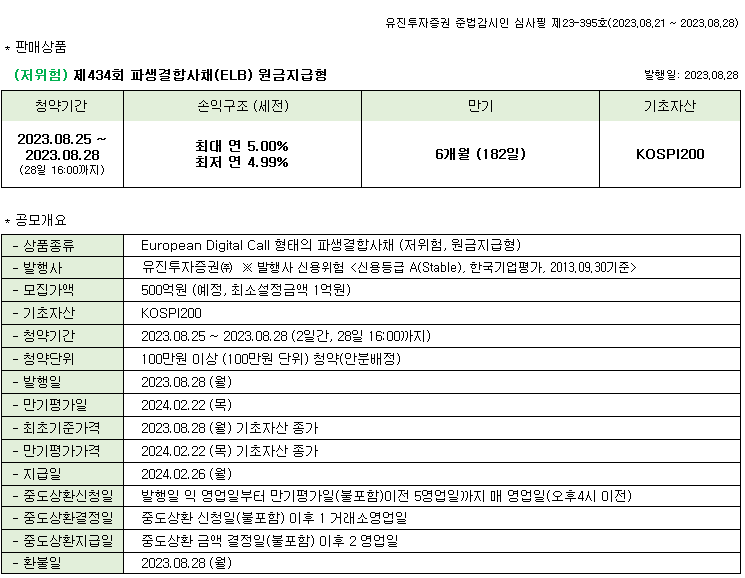 유진투자증권 준법감시인 심사필 제23-395호(2023.08.21 ~ 2023.08.28)

* 판매상품

(저위험) 제434회 파생결합사채(ELB) 원금지급형

발행일: 2023.08.28

| 청약기간 | 손익구조 (세전) | 만기 | 기초자산 |
|---|---|---|---|
| 2023.08.25 ~ 2023.08.28 (28일 16:00까지) | 최대 연 5.00% 최저 연 4.99% | 6개월 (182일) | KOSPI200 |

* 공모개요

| - 상품종류 | European Digital Call 형태의 파생결합사채 (저위험, 원금지급형) |
|---|---|
| - 발행사 | 유진투자증권㈜ ※ 발행사 신용위험 <신용등급 A(Stable), 한국기업평가, 2013.09.30기준> |
| - 모집가액 | 500억원 (예정, 최소설정금액 1억원) |
| - 기초자산 | KOSPI200 |
| - 청약기간 | 2023.08.25 ~ 2023.08.28 (2일간, 28일 16:00까지) |
| - 청약단위 | 100만원 이상 (100만원 단위) 청약(안분배정) |
| - 발행일 | 2023.08.28 (월) |
| - 만기평가일 | 2024.02.22 (목) |
| - 최초기준가격 | 2023.08.28 (월) 기초자산 종가 |
| - 만기평가가격 | 2024.02.22 (목) 기초자산 종가 |
| - 지급일 | 2024.02.26 (월) |
| - 중도상환신청일 | 발행일 익 영업일부터 만기평가일(불포함)이전 5영업일까지 매 영업일(오후4시 이전) |
| - 중도상환결정일 | 중도상환 신청일(불포함) 이후 1 거래소영업일 |
| - 중도상환지급일 | 중도상환 금액 결정일(불포함) 이후 2 영업일 |
| - 환불일 | 2023.08.28 (월) |